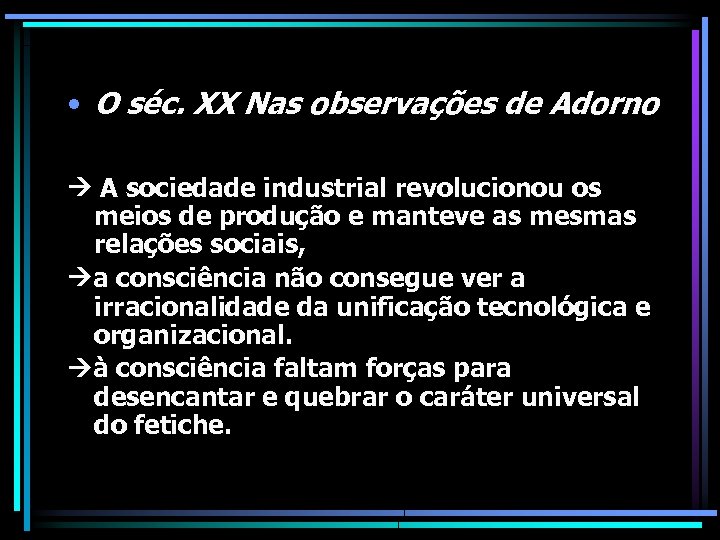 • O séc. XX Nas observações de Adorno

→ A sociedade industrial revolucionou os meios de produção e manteve as mesmas relações sociais,

→a consciência não consegue ver a irracionalidade da unificação tecnológica e organizacional.

→à consciência faltam forças para desencantar e quebrar o caráter universal do fetiche.